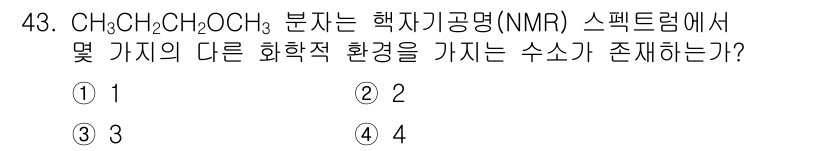 43. $CH_3CH_2CH_2OCH_3$ 분자는 핵자기공명(NMR) 스펙트럼에서 몇 가지의 다른 화학적 환경을 가지는 수소가 존재하는가?

① 1	② 2

③ 3	④ 4